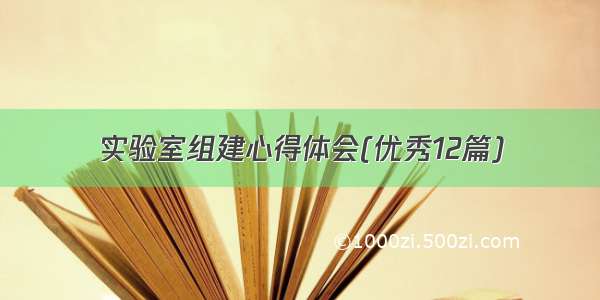 实验室组建心得体会(优秀12篇)

©1000zi.500zi.com